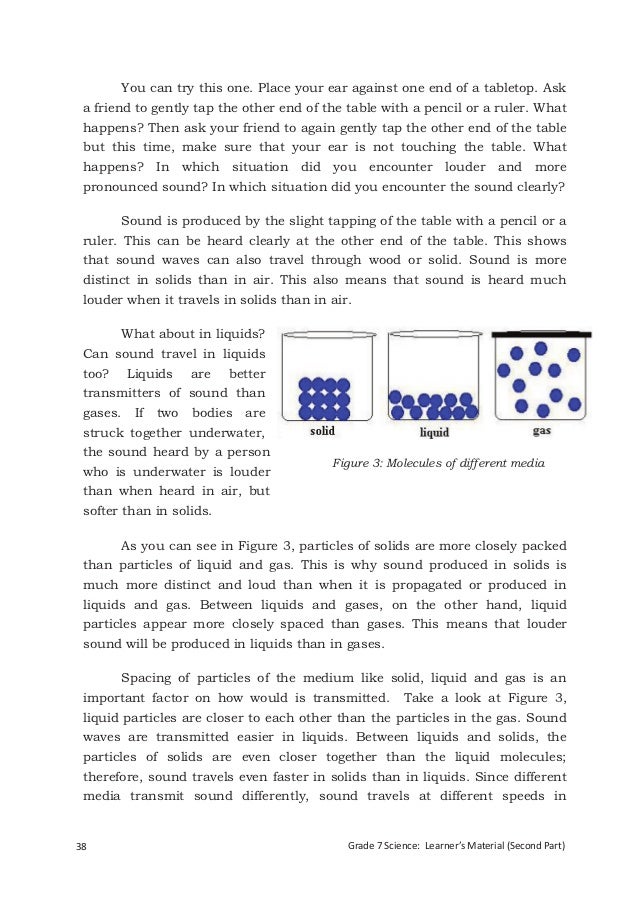 You can try this one. Place your ear against one end of a tabletop. Ask a friend to gently tap the other end of the table with a pencil or a ruler. What happens? Then ask your friend to again gently tap the other end of the table but this time, make sure that your ear is not touching the table. What happens? In which situation did you encounter louder and more pronounced sound? In which situation did you encounter the sound clearly?

Sound is produced by the slight tapping of the table with a pencil or a ruler. This can be heard clearly at the other end of the table. This shows that sound waves can also travel through wood or solid. Sound is more distinct in solids than in air. This also means that sound is heard much louder when it travels in solids than in air.

What about in liquids? Can sound travel in liquids too? Liquids are better transmitters of sound than gases. If two bodies are struck together underwater, the sound heard by a person who is underwater is louder than when heard in air, but softer than in solids.

solid
liquid
gas

Figure 3: Molecules of different media

As you can see in Figure 3, particles of solids are more closely packed than particles of liquid and gas. This is why sound produced in solids is much more distinct and loud than when it is propagated or produced in liquids and gas. Between liquids and gases, on the other hand, liquid particles appear more closely spaced than gases. This means that louder sound will be produced in liquids than in gases.

Spacing of particles of the medium like solid, liquid and gas is an important factor on how would is transmitted. Take a look at Figure 3, liquid particles are closer to each other than the particles in the gas. Sound waves are transmitted easier in liquids. Between liquids and solids, the particles of solids are even closer together than the liquid molecules; therefore, sound travels even faster in solids than in liquids. Since different media transmit sound differently, sound travels at different speeds in

38 Grade 7 Science: Learner's Material (Second Part)